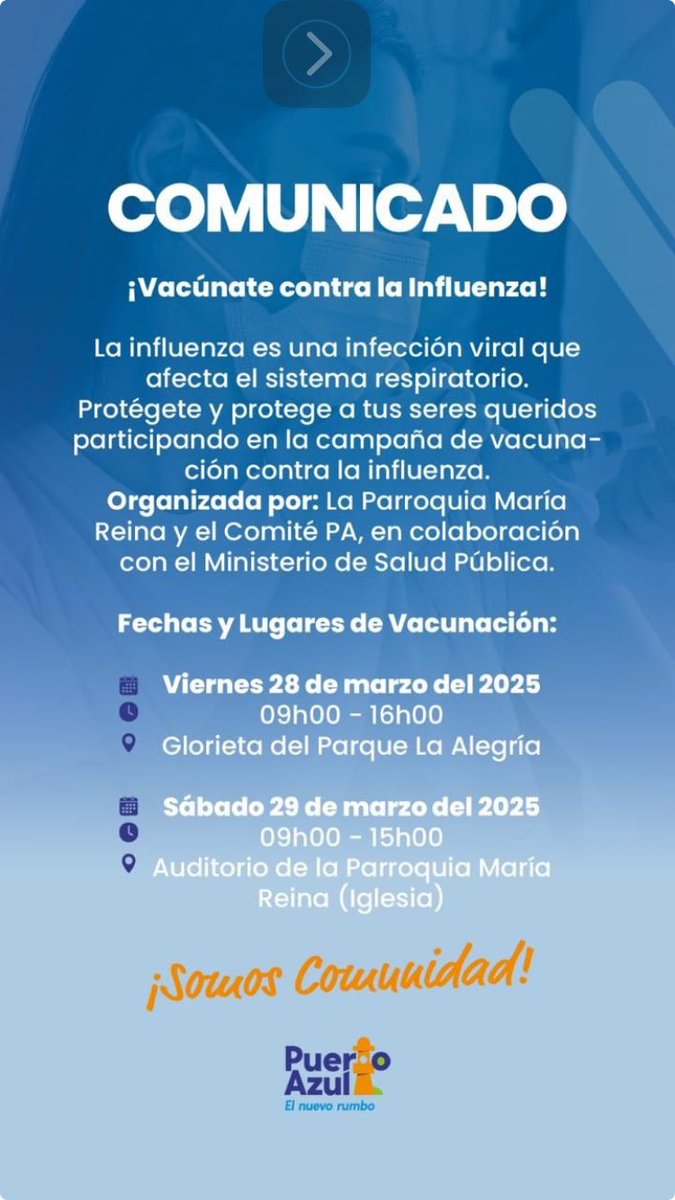 COMUNICADO

¡Vacúnate contra la Influenza!

La influenza es una infección viral que afecta el sistema respiratorio. Protégete y protege a tus seres queridos participando en la campaña de vacunación contra la influenza.
Organizada por: La Parroquia María Reina y el Comité PA, en colaboración con el Ministerio de Salud Pública.

Fechas y Lugares de Vacunación:

Viernes 28 de marzo del 2025
09h00 - 16h00
Glorieta del Parque La Alegría

Sábado 29 de marzo del 2025
09h00 - 15h00
Auditorio de la Parroquia María Reina (Iglesia)

¡Somos Comunidad!

Puerto Azul
El nuevo rumbo